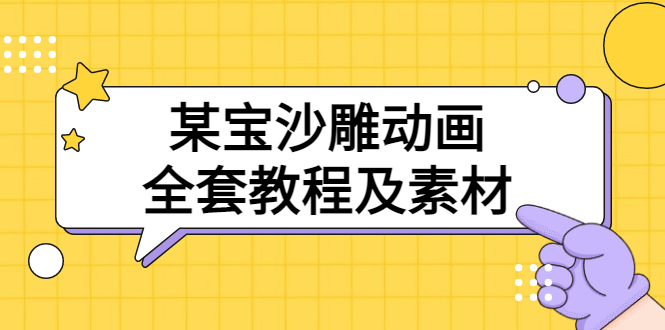 某宝沙雕动画
全套教程及素材